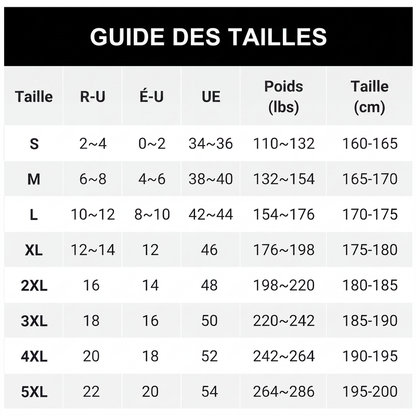 GUIDE DES TAILLES

| Taille | R-U | É-U | UE | Poids (lbs) | Taille (cm) |
|---|---|---|---|---|---|
| S | 2~4 | 0~2 | 34~36 | 110~132 | 160-165 |
| M | 6~8 | 4~6 | 38~40 | 132~154 | 165-170 |
| L | 10~12 | 8~10 | 42~44 | 154~176 | 170-175 |
| XL | 12~14 | 12 | 46 | 176~198 | 175-180 |
| 2XL | 16 | 14 | 48 | 198~220 | 180-185 |
| 3XL | 18 | 16 | 50 | 220~242 | 185-190 |
| 4XL | 20 | 18 | 52 | 242~264 | 190-195 |
| 5XL | 22 | 20 | 54 | 264~286 | 195-200 |